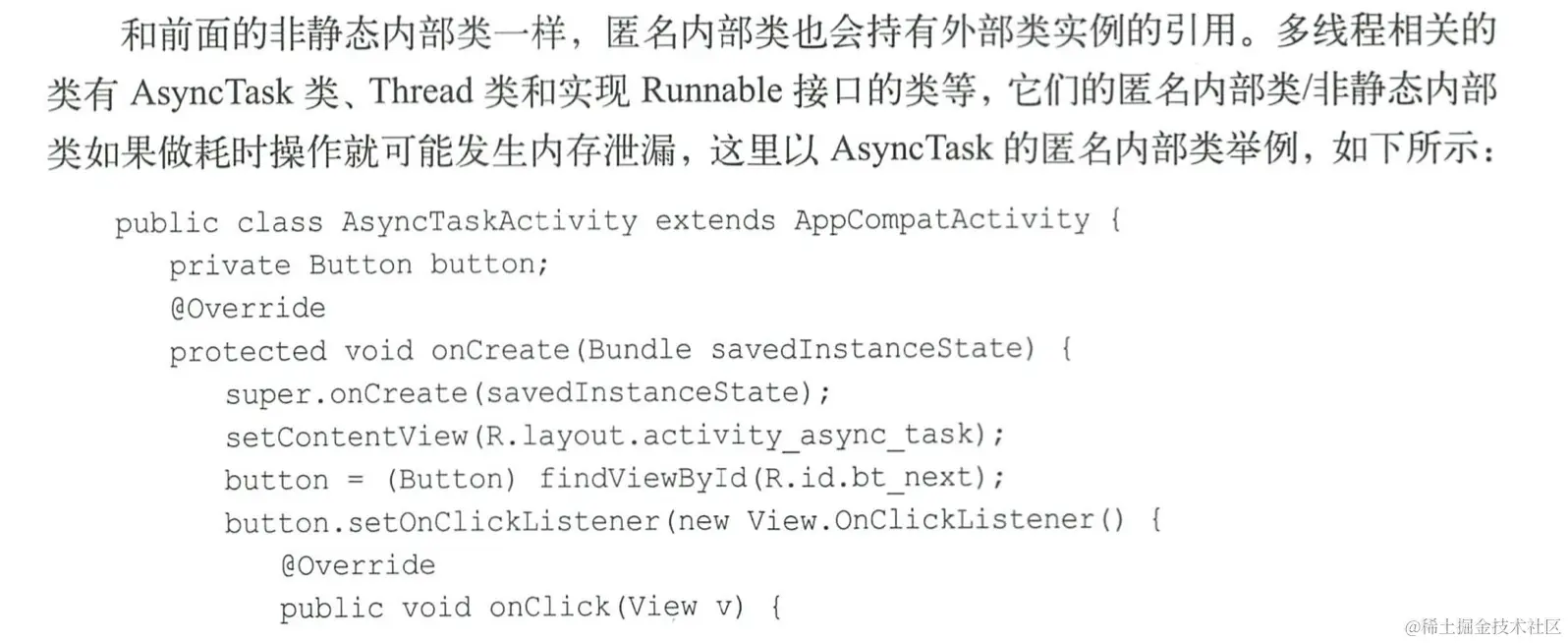 和前面的非静态内部类一样，匿名内部类也会持有外部类实例的引用。多线程相关的类有AsyncTask类、Thread类和实现Runnable接口的类等，它们的匿名内部类/非静态内部类如果做耗时操作就可能发生内存泄漏，这里以AsyncTask的匿名内部类举例，如下所示：

public class AsyncTaskActivity extends AppCompatActivity {
  private Button button;
  @Override
  protected void onCreate(Bundle savedInstanceState) {
    super.onCreate(savedInstanceState);
    setContentView(R.layout.activity_async_task);
    button = (Button) findViewById(R.id.bt_next);
    button.setOnClickListener(new View.OnClickListener() {
      @Override
      public void onClick(View v) {

@稀土掘金技术社区